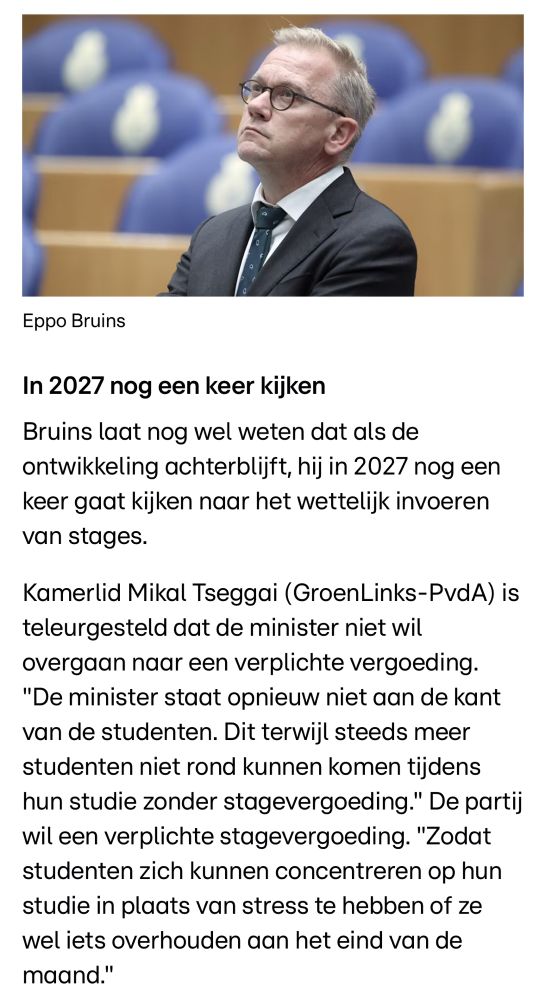 Eppo Bruins

In 2027 nog een keer kijken

Bruins laat nog wel weten dat als de ontwikkeling achterblijft, hij in 2027 nog een keer gaat kijken naar het wettelijk invoeren van stages.

Kamerlid Mikal Tseggai (GroenLinks-PvdA) is teleurgesteld dat de minister niet wil overgaan naar een verplichte vergoeding. "De minister staat opnieuw niet aan de kant van de studenten. Dit terwijl steeds meer studenten niet rond kunnen komen tijdens hun studie zonder stagevergoeding." De partij wil een verplichte stagevergoeding. "Zodat studenten zich kunnen concentreren op hun studie in plaats van stress te hebben of ze wel iets overhouden aan het eind van de maand."